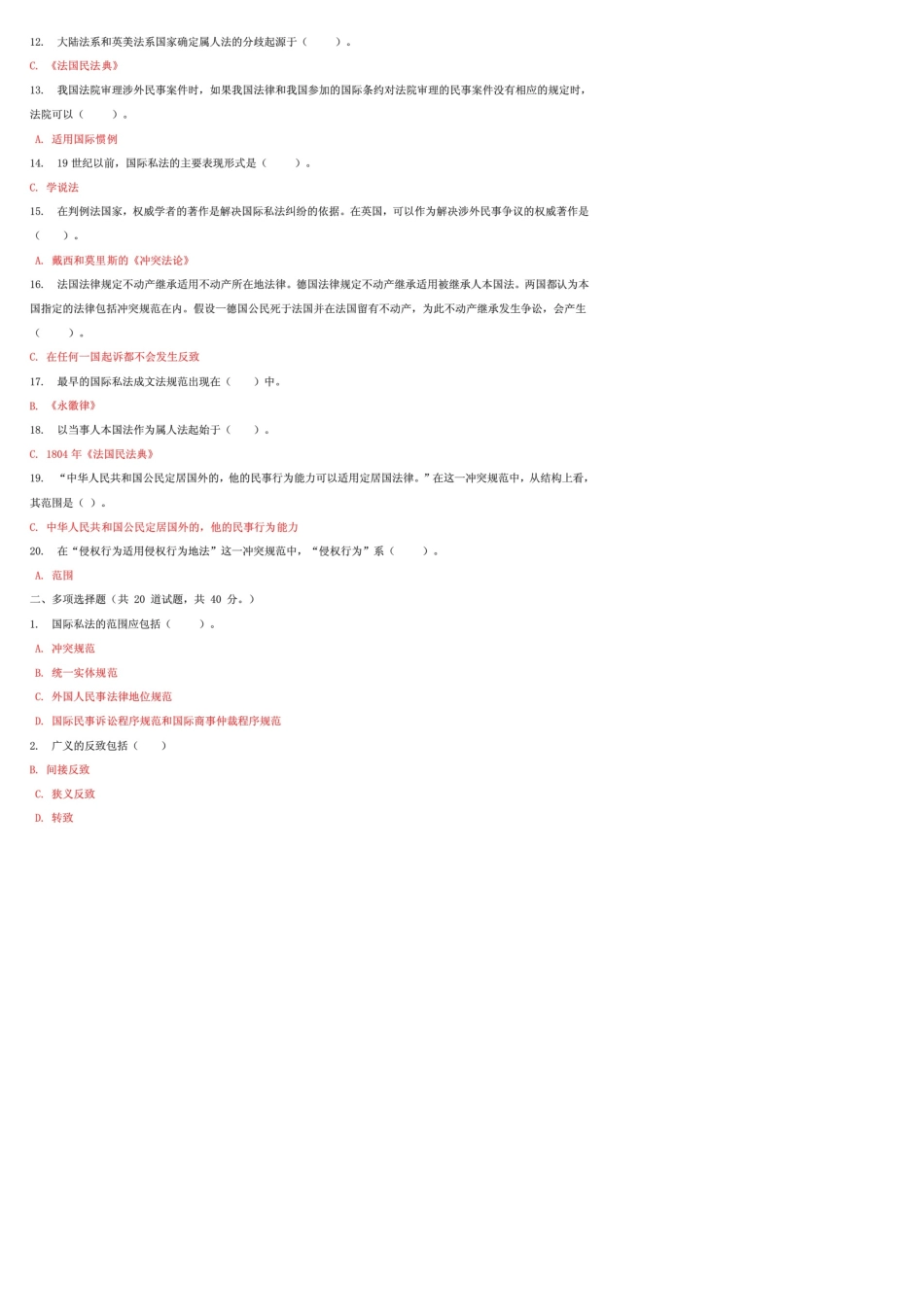 12. 大陆法系和英美法系国家确定属人法的分歧起源于（　　）。

C. 《法国民法典》

13. 我国法院审理涉外民事案件时，如果我国法律和我国参加的国际条约对法院审理的民事案件没有相应的规定时，法院可以（　　）。

A. 适用国际惯例

14. 19 世纪以前，国际私法的主要表现形式是（　　）。

C. 学说法

15. 在判例法国家，权威学者的著作是解决国际私法纠纷的依据。在英国，可以作为解决涉外民事争议的权威著作是（　　）。

A. 戴西和莫里斯的《冲突法论》

16. 法国法律规定不动产继承适用不动产所在地法律。德国法律规定不动产继承适用被继承人本国法。两国都认为本国指定的法律包括冲突规范在内。假设一德国公民死于法国并在法国留有不动产，为此不动产继承发生争讼，会产生（　　）。

C. 在任何一国起诉都不会发生反致

17. 最早的国际私法成文法规范出现在（　　）中。

B. 《永徽律》

18. 以当事人本国法作为属人法起始于（　　）。

C. 1804 年《法国民法典》

19. “中华人民共和国公民定居国外的，他的民事行为能力可以适用定居国法律。”在这一冲突规范中，从结构上看，其范围是（ ）。

C. 中华人民共和国公民定居国外的，他的民事行为能力

20. 在“侵权行为适用侵权行为地法”这一冲突规范中，“侵权行为”系（　　）。

A. 范围

二、多项选择题（共 20 道试题，共 40 分。）

1. 国际私法的范围应包括（　　）。

A. 冲突规范

B. 统一实体规范

C. 外国人民事法律地位规范

D. 国际民事诉讼程序规范和国际商事仲裁程序规范

2. 广义的反致包括（　　）

B. 间接反致

C. 狭义反致

D. 转致